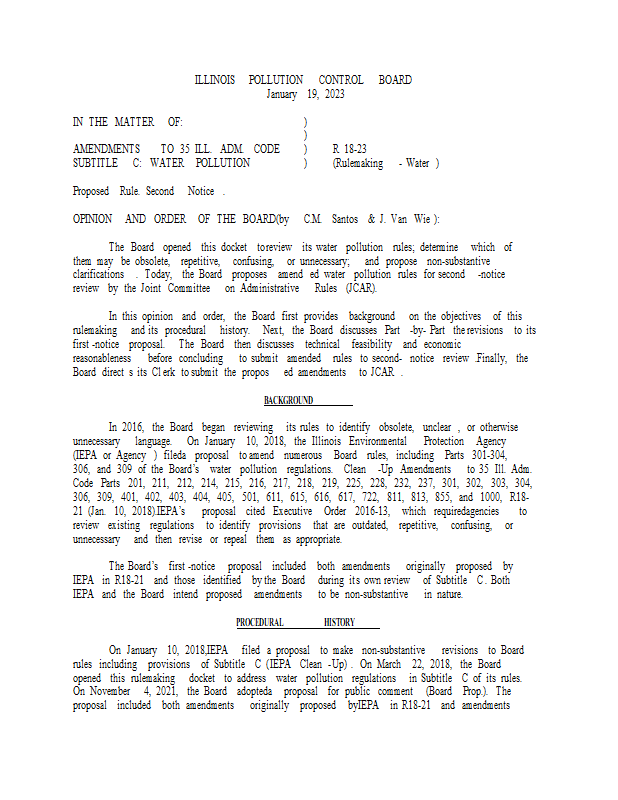 ILLINOIS POLLUTION CONTROL BOARD
January 19, 2023

IN THE MATTER OF: )
)
AMENDMENTS TO 35 ILL. ADM. CODE ) R 18-23
SUBTITLE C: WATER POLLUTION ) (Rulemaking - Water )

Proposed Rule. Second Notice .

OPINION AND ORDER OF THE BOARD(by C.M. Santos & J. Van Wie ):

The Board opened this docket toreview its water pollution rules; determine which of them may be obsolete, repetitive, confusing, or unnecessary; and propose non-substantive clarifications . Today, the Board proposes amend ed water pollution rules for second -notice review by the Joint Committee on Administrative Rules (JCAR).

In this opinion and order, the Board first provides background on the objectives of this rulemaking and its procedural history. Next, the Board discusses Part -by- Part the revisions to its first -notice proposal. The Board then discusses technical feasibility and economic reasonableness before concluding to submit amended rules to second- notice review .Finally, the Board direct s its Cl erk to submit the propos ed amendments to JCAR .

BACKGROUND

In 2016, the Board began reviewing its rules to identify obsolete, unclear , or otherwise unnecessary language. On January 10, 2018, the Illinois Environmental Protection Agency (IEPA or Agency ) fileda proposal to amend numerous Board rules, including Parts 301-304, 306, and 309 of the Board's water pollution regulations. Clean -Up Amendments to 35 Ill. Adm. Code Parts 201, 211, 212, 214, 215, 216, 217, 218, 219, 225, 228, 232, 237, 301, 302, 303, 304, 306, 309, 401, 402, 403, 404, 405, 501, 611, 615, 616, 617, 722, 811, 813, 855, and 1000, R18-21 (Jan. 10, 2018).IEPA's proposal cited Executive Order 2016-13, which requiredagencies to review existing regulations to identify provisions that are outdated, repetitive, confusing, or unnecessary and then revise or repeal them as appropriate.

The Board's first -notice proposal included both amendments originally proposed by IEPA in R18-21 and those identified by the Board during its own review of Subtitle C. Both IEPA and the Board intend proposed amendments to be non-substantive in nature.

PROCEDURAL HISTORY

On January 10, 2018,IEPA filed a proposal to make non-substantive revisions to Board rules including provisions of Subtitle C (IEPA Clean -Up) . On March 22, 2018, the Board opened this rulemaking docket to address water pollution regulations in Subtitle C of its rules. On November 4, 2021, the Board adopteda proposal for public comment (Board Prop.). The proposal included both amendments originally proposed byIEPA in R18-21 and amendments